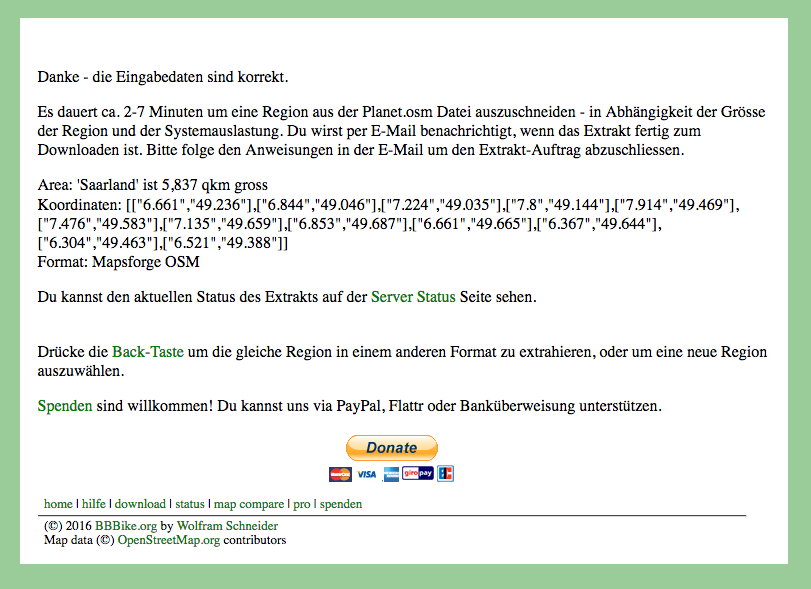 Danke - die Eingabedaten sind korrekt.

Es dauert ca. 2-7 Minuten um eine Region aus der Planet.osm Datei auszuschneiden - in Abhängigkeit der Grösse der Region und der Systemauslastung. Du wirst per E-Mail benachrichtigt, wenn das Extrakt fertig zum Downloaden ist. Bitte folge den Anweisungen in der E-Mail um den Extrakt-Auftrag abzuschliessen.

Area: 'Saarland' ist 5,837 qkm gross
Koordinaten: [["6.661","49.236"],["6.844","49.046"],["7.224","49.035"],["7.8","49.144"],["7.914","49.469"],["7.476","49.583"],["7.135","49.659"],["6.853","49.687"],["6.661","49.665"],["6.367","49.644"],["6.304","49.463"],["6.521","49.388"]]
Format: Mapsforge OSM

Du kannst den aktuellen Status des Extrakts auf der Server Status Seite sehen.

Drücke die Back-Taste um die gleiche Region in einem anderen Format zu extrahieren, oder um eine neue Region auszuwählen.

Spenden sind willkommen! Du kannst uns via PayPal, Flattr oder Banküberweisung unterstützen.

Donate

VISA giropay

home | hilfe | download | status | map compare | pro | spenden

(©) 2016 BBBike.org by Wolfram Schneider
Map data (©) OpenStreetMap.org contributors